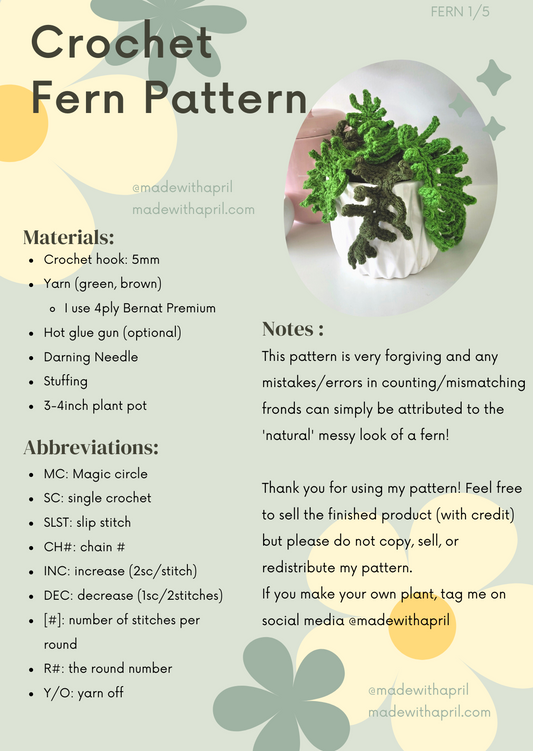 FERN 1/5

Crochet Fern Pattern

@madewithapril
madewithapril.com

Materials:
- Crochet hook: 5mm
- Yarn (green, brown)
  - I use 4ply Bernat Premium
- Hot glue gun (optional)
- Darning Needle
- Stuffing
- 3-4inch plant pot

Abbreviations:
- MC: Magic circle
- SC: single crochet
- SLST: slip stitch
- CH#: chain #
- INC: increase (2sc/stitch)
- DEC: decrease (1sc/2stitches)
- [#]: number of stitches per round
- R#: the round number
- Y/O: yarn off

Notes :
This pattern is very forgiving and any mistakes/errors in counting/mismatching fronds can simply be attributed to the 'natural' messy look of a fern!

Thank you for using my pattern! Feel free to sell the finished product (with credit) but please do not copy, sell, or redistribute my pattern.
If you make your own plant, tag me on social media @madewithapril

@madewithapril
madewithapril.com